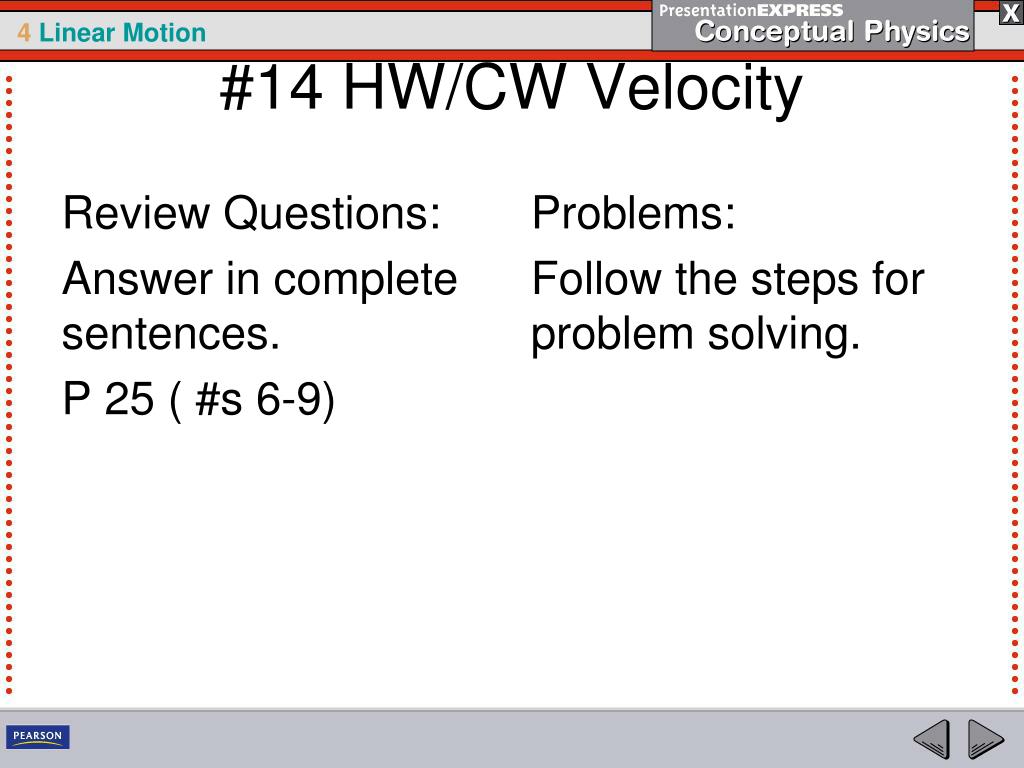 4 Linear Motion

PresentationEXPRESS
Conceptual Physics

X

#14 HW/CW Velocity

Review Questions:

Answer in complete sentences.

P 25 ( #s 6-9)

Problems:

Follow the steps for problem solving.

PEARSON